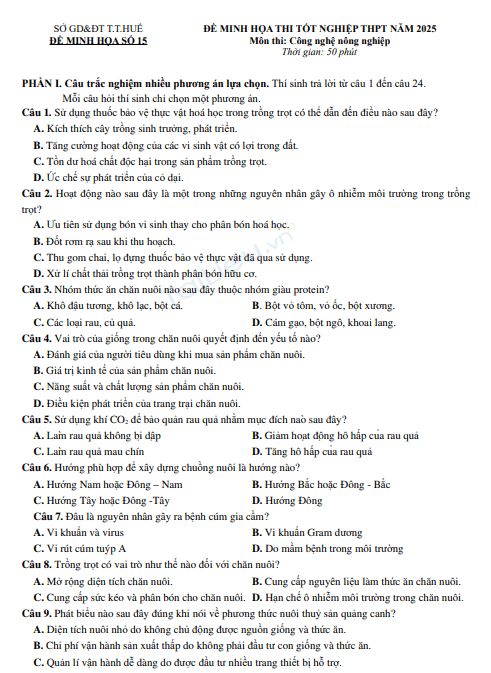 SỞ GD&ĐT T.T.HUẾ
ĐỀ MINH HỌA SỐ 15

ĐỀ MINH HỌA THI TỐT NGHIỆP THPT NĂM 2025
Môn thi: Công nghệ nông nghiệp
Thời gian: 50 phút

PHẦN I. Câu trắc nghiệm nhiều phương án lựa chọn. Thí sinh trả lời từ câu 1 đến câu 24. Mỗi câu hỏi thí sinh chỉ chọn một phương án.

Câu 1. Sử dụng thuốc bảo vệ thực vật hoá học trong trồng trọt có thể dẫn đến điều nào sau đây?
A. Kích thích cây trồng sinh trưởng, phát triển.
B. Tăng cường hoạt động của các vi sinh vật có lợi trong đất.
C. Tồn dư hoá chất độc hại trong sản phẩm trồng trọt.
D. Ức chế sự phát triển của cỏ dại.

Câu 2. Hoạt động nào sau đây là một trong những nguyên nhân gây ô nhiễm môi trường trong trồng trọt?
A. Ưu tiên sử dụng bón vi sinh thay cho phân bón hoá học.
B. Đốt rơm rạ sau khi thu hoạch.
C. Thu gom chai, lọ đựng thuốc bảo vệ thực vật đã qua sử dụng.
D. Xử lí chất thải trồng trọt thành phân bón hữu cơ.

Câu 3. Nhóm thức ăn chăn nuôi nào sau đây thuộc nhóm giàu protein?
A. Khô đậu tương, khô lạc, bột cá.
B. Bột vỏ tôm, vỏ ốc, bột xương.
C. Các loại rau, củ quả.
D. Cám gạo, bột ngô, khoai lang.

Câu 4. Vai trò của giống trong chăn nuôi quyết định đến yếu tố nào?
A. Đánh giá của người tiêu dùng khi mua sản phẩm chăn nuôi.
B. Giá trị kinh tế của sản phẩm chăn nuôi.
C. Năng suất và chất lượng sản phẩm chăn nuôi.
D. Điều kiện phát triển của trang trại chăn nuôi.

Câu 5. Sử dụng khí $CO_2$ để bảo quản rau quả nhằm mục đích nào sau đây?
A. Làm rau quả không bị dập
B. Giảm hoạt động hô hấp của rau quả
C. Làm rau quả mau chín
D. Tăng hô hấp của rau quả

Câu 6. Hướng phù hợp để xây dựng chuồng nuôi là hướng nào?
A. Hướng Nam hoặc Đông – Nam
B. Hướng Bắc hoặc Đông - Bắc
C. Hướng Tây hoặc Đông -Tây
D. Hướng Đông

Câu 7. Đâu là nguyên nhân gây ra bệnh cúm gia cầm?
A. Vi khuẩn và virus
B. Vi khuẩn Gram dương
C. Vi rút cúm tuýp A
D. Do mầm bệnh trong môi trường

Câu 8. Trồng trọt có vai trò như thế nào đối với chăn nuôi?
A. Mở rộng diện tích chăn nuôi.
B. Cung cấp nguyên liệu làm thức ăn chăn nuôi.
C. Cung cấp sức kéo và phân bón cho chăn nuôi.
D. Hạn chế ô nhiễm môi trường trong chăn nuôi.

Câu 9. Phát biểu nào sau đây đúng khi nói về phương thức nuôi thuỷ sản quảng canh?
A. Diện tích nuôi nhỏ do không chủ động được nguồn giống và thức ăn.
B. Chi phí vận hành sản xuất thấp do không phải đầu tư con giống và thức ăn.
C. Quản lí vận hành dễ dàng do được đầu tư nhiều trang thiết bị hỗ trợ.